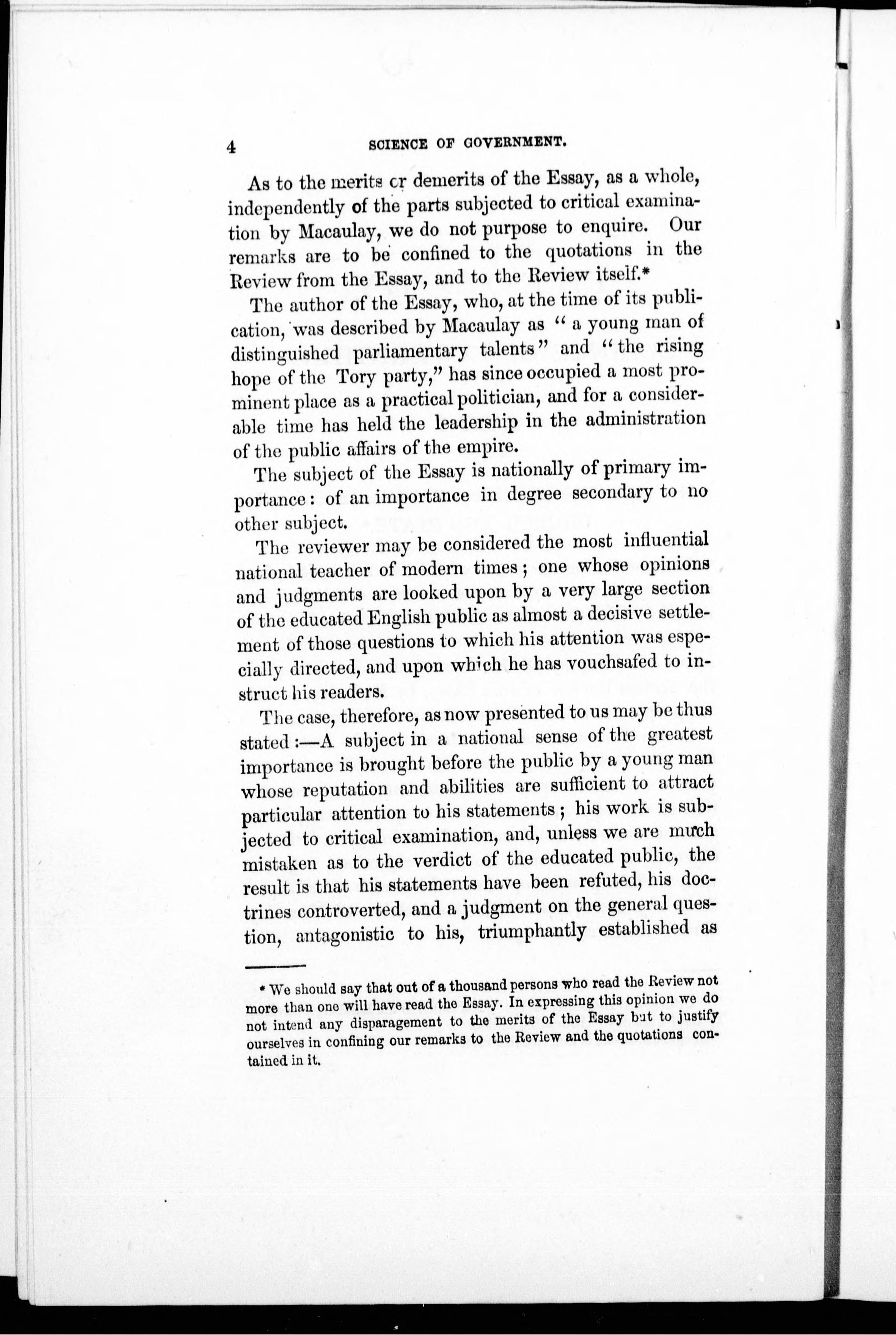 4 SCIENCE OF GOVERNMENT.

As to the merits cr demerits of the Essay, as a whole, independently of the parts subjected to critical examination by Macaulay, we do not purpose to enquire. Our remarks are to be confined to the quotations in the Review from the Essay, and to the Review itself.*

The author of the Essay, who, at the time of its publication, was described by Macaulay as "a young man of distinguished parliamentary talents" and "the rising hope of the Tory party," has since occupied a most prominent place as a practical politician, and for a considerable time has held the leadership in the administration of the public affairs of the empire.

The subject of the Essay is nationally of primary importance: of an importance in degree secondary to no other subject.

The reviewer may be considered the most influential national teacher of modern times; one whose opinions and judgments are looked upon by a very large section of the educated English public as almost a decisive settlement of those questions to which his attention was especially directed, and upon which he has vouchsafed to instruct his readers.

The case, therefore, as now presented to us may be thus stated:—A subject in a national sense of the greatest importance is brought before the public by a young man whose reputation and abilities are sufficient to attract particular attention to his statements; his work is subjected to critical examination, and, unless we are much mistaken as to the verdict of the educated public, the result is that his statements have been refuted, his doctrines controverted, and a judgment on the general question, antagonistic to his, triumphantly established as

* We should say that out of a thousand persons who read the Review not more than one will have read the Essay. In expressing this opinion we do not intend any disparagement to the merits of the Essay but to justify ourselves in confining our remarks to the Review and the quotations contained in it.